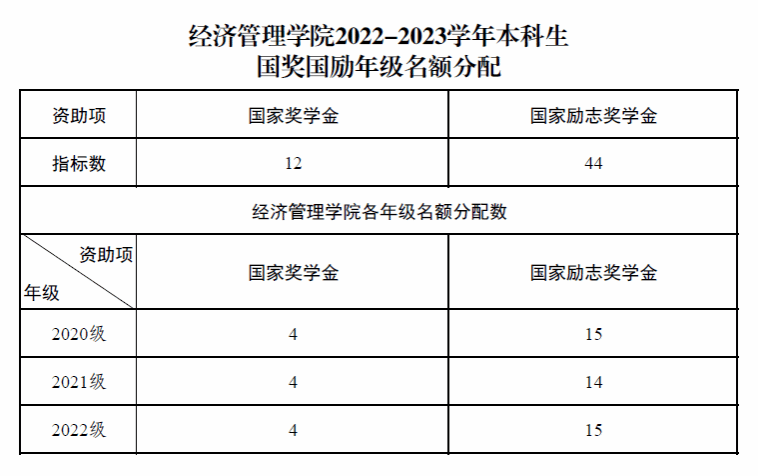 经济管理学院2022–2023学年本科生
国奖国励年级名额分配

| 资助项 | 国家奖学金 | 国家励志奖学金 |
|---|---|---|
| 指标数 | 12 | 44 |
| 经济管理学院各年级名额分配数 | | |
| 资助项 年级 | 国家奖学金 | 国家励志奖学金 |
| 2020级 | 4 | 15 |
| 2021级 | 4 | 14 |
| 2022级 | 4 | 15 |